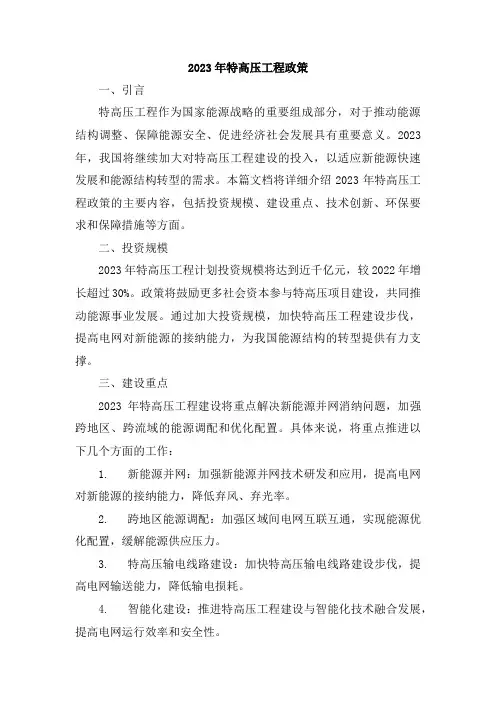 2023年特高压工程政策

一、引言

特高压工程作为国家能源战略的重要组成部分，对于推动能源结构调整、保障能源安全、促进经济社会发展具有重要意义。2023年，我国将继续加大对特高压工程建设的投入，以适应新能源快速发展和能源结构转型的需求。本篇文档将详细介绍2023年特高压工程政策的主要内容，包括投资规模、建设重点、技术创新、环保要求和保障措施等方面。

二、投资规模

2023年特高压工程计划投资规模将达到近千亿元，较2022年增长超过30%。政策将鼓励更多社会资本参与特高压项目建设，共同推动能源事业发展。通过加大投资规模，加快特高压工程建设步伐，提高电网对新能源的接纳能力，为我国能源结构的转型提供有力支撑。

三、建设重点

2023年特高压工程建设将重点解决新能源并网消纳问题，加强跨地区、跨流域的能源调配和优化配置。具体来说，将重点推进以下几个方面的工作：

1. 新能源并网：加强新能源并网技术研发和应用，提高电网对新能源的接纳能力，降低弃风、弃光率。

2. 跨地区能源调配：加强区域间电网互联互通，实现能源优化配置，缓解能源供应压力。

3. 特高压输电线路建设：加快特高压输电线路建设步伐，提高电网输送能力，降低输电损耗。

4. 智能化建设：推进特高压工程建设与智能化技术融合发展，提高电网运行效率和安全性。